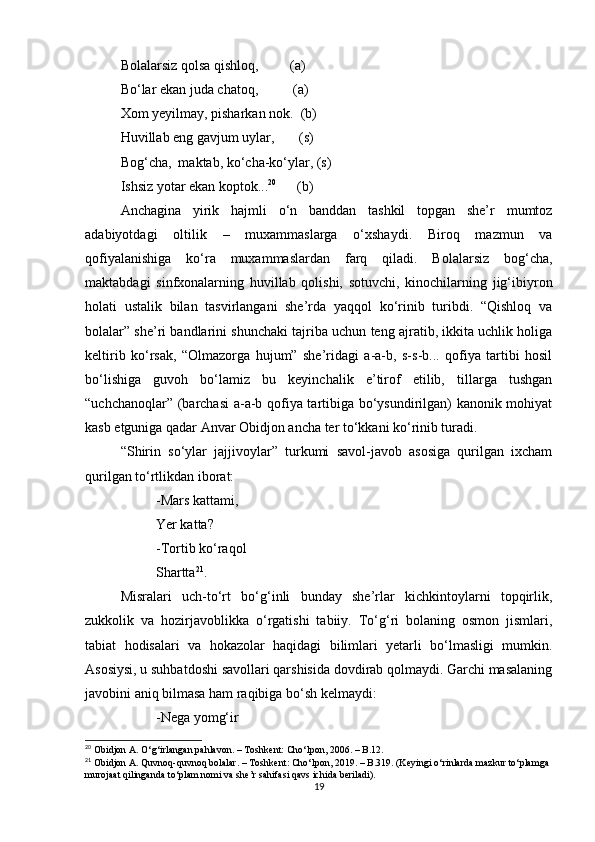 Bolalarsiz qolsa qishloq,         (a)

Bo‘lar ekan juda chatoq,          (a)

Xom yeyilmay, pisharkan nok.  (b)

Huvillab eng gavjum uylar,       (s)

Bog‘cha,  maktab, ko‘cha-ko‘ylar, (s)

Ishsiz yotar ekan koptok...$^{20}$       (b)

Anchagina yirik hajmli o‘n banddan tashkil topgan she’r mumtoz adabiyotdagi oltilik – muxammaslarga o‘xshaydi. Biroq mazmun va qofiyalanishiga ko‘ra muxammaslardan farq qiladi. Bolalarsiz bog‘cha, maktabdagi sinfxonalarning huvillab qolishi, sotuvchi, kinochilarning jig‘ibiyron holati ustalik bilan tasvirlangani she’rda yaqqol ko‘rinib turibdi. “Qishloq va bolalar” she’ri bandlarini shunchaki tajriba uchun teng ajratib, ikkita uchlik holiga keltirib ko‘rsak, “Olmazorga hujum” she’ridagi a-a-b, s-s-b... qofiya tartibi hosil bo‘lishiga guvoh bo‘lamiz bu keyinchalik e’tirof etilib, tillarga tushgan “uchchanoqlar” (barchasi a-a-b qofiya tartibiga bo‘ysundirilgan) kanonik mohiyat kasb etguniga qadar Anvar Obidjon ancha ter to‘kkani ko‘rinib turadi.

“Shirin so‘ylar jajjivoylar” turkumi savol-javob asosiga qurilgan ixcham qurilgan to‘rtlikdan iborat:

-Mars kattami,

Yer katta?

-Tortib ko‘raqol

Shartta$^{21}$.

Misralari uch-to‘rt bo‘g‘inli bunday she’rlar kichkintoylarni topqirlik, zukkolik va hozirjavoblikka o‘rgatishi tabiiy. To‘g‘ri bolaning osmon jismlari, tabiat hodisalari va hokazolar haqidagi bilimlari yetarli bo‘lmasligi mumkin. Asosiysi, u suhbatdoshi savollari qarshisida dovdirab qolmaydi. Garchi masalaning javobini aniq bilmasa ham raqibiga bo‘sh kelmaydi:

-Nega yomg‘ir

$^{20}$ Obidjon A. O‘g‘irlangan pahlavon. – Toshkent: Cho‘lpon, 2006. – B.12.
$^{21}$ Obidjon A. Quvnoq-quvnoq bolalar. – Toshkent: Cho‘lpon, 2019. – B.319. (Keyingi o‘rinlarda mazkur to‘plamga murojaat qilinganda to‘plam nomi va she’r sahifasi qavs ichida beriladi).

19